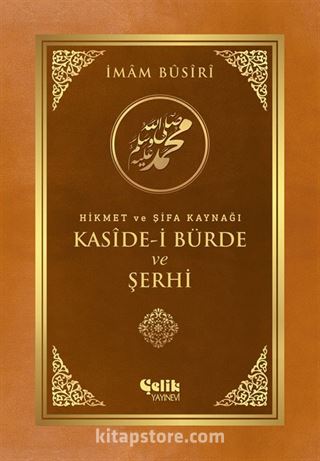 İMÂM BÛSÎRÎ

محمد صلى الله عليه وسلم

HİKMET ve ŞİFA KAYNAĞI
KASÎDE-İ BÜRDE
ve
ŞERHİ

Çelik
YAYINEVİ

kitapstore.com